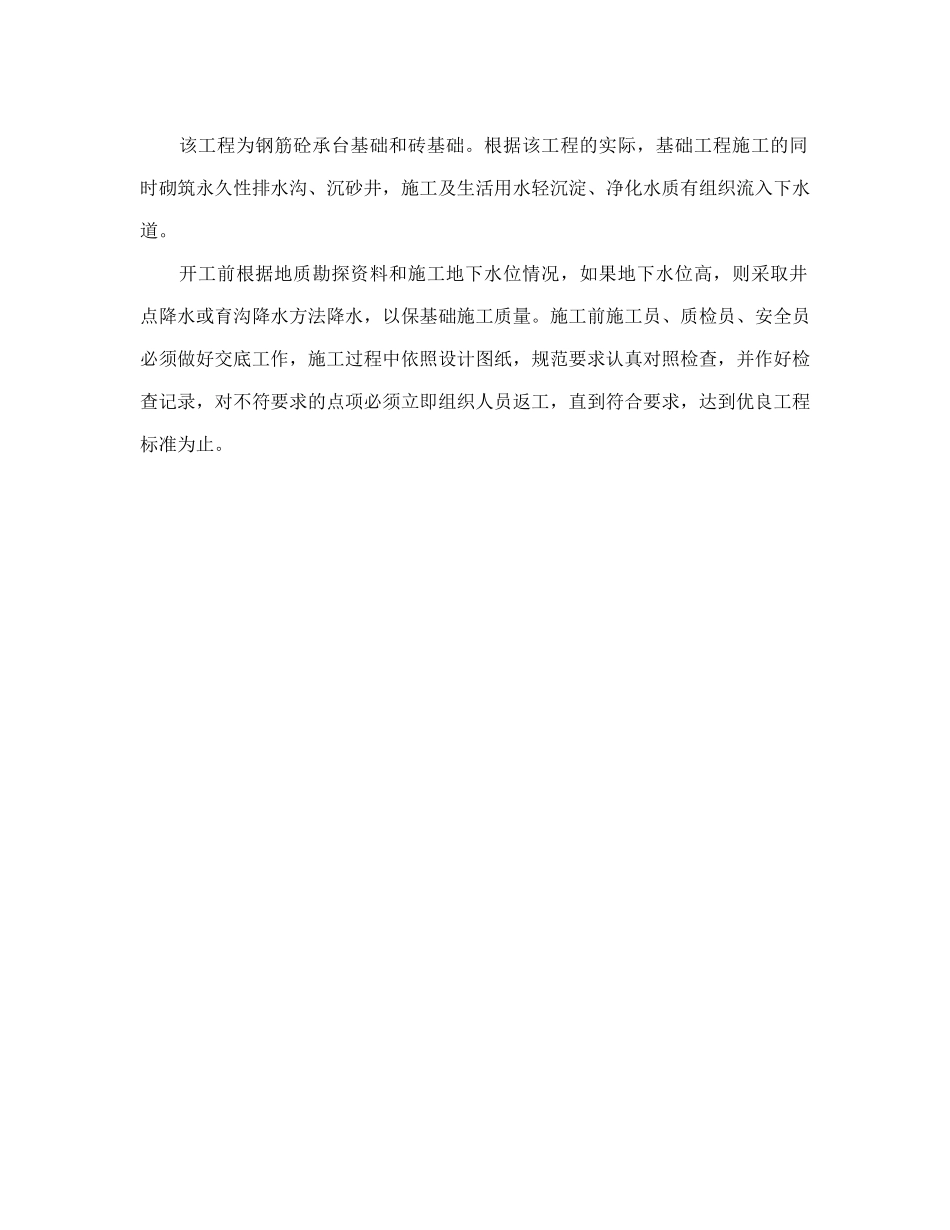 该工程为钢筋砼承台基础和砖基础。根据该工程的实际，基础工程施工的同时砌筑永久性排水沟、沉砂井，施工及生活用水轻沉淀、净化水质有组织流入下水道。

开工前根据地质勘探资料和施工地下水位情况，如果地下水位高，则采取井点降水或育沟降水方法降水，以保基础施工质量。施工前施工员、质检员、安全员必须做好交底工作，施工过程中依照设计图纸，规范要求认真对照检查，并作好检查记录，对不符要求的点项必须立即组织人员返工，直到符合要求，达到优良工程标准为止。